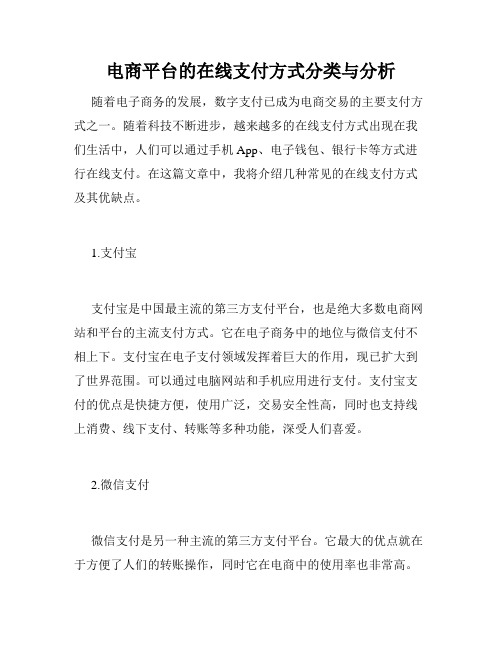 电商平台的在线支付方式分类与分析

随着电子商务的发展，数字支付已成为电商交易的主要支付方式之一。随着科技不断进步，越来越多的在线支付方式出现在我们生活中，人们可以通过手机App、电子钱包、银行卡等方式进行在线支付。在这篇文章中，我将介绍几种常见的在线支付方式及其优缺点。

1.支付宝

支付宝是中国最主流的第三方支付平台，也是绝大多数电商网站和平台的主流支付方式。它在电子商务中的地位与微信支付不相上下。支付宝在电子支付领域发挥着巨大的作用，现已扩大到了世界范围。可以通过电脑网站和手机应用进行支付。支付宝支付的优点是快捷方便，使用广泛，交易安全性高，同时也支持线上消费、线下支付、转账等多种功能，深受人们喜爱。

2.微信支付

微信支付是另一种主流的第三方支付平台。它最大的优点就在于方便了人们的转账操作，同时它在电商中的使用率也非常高。